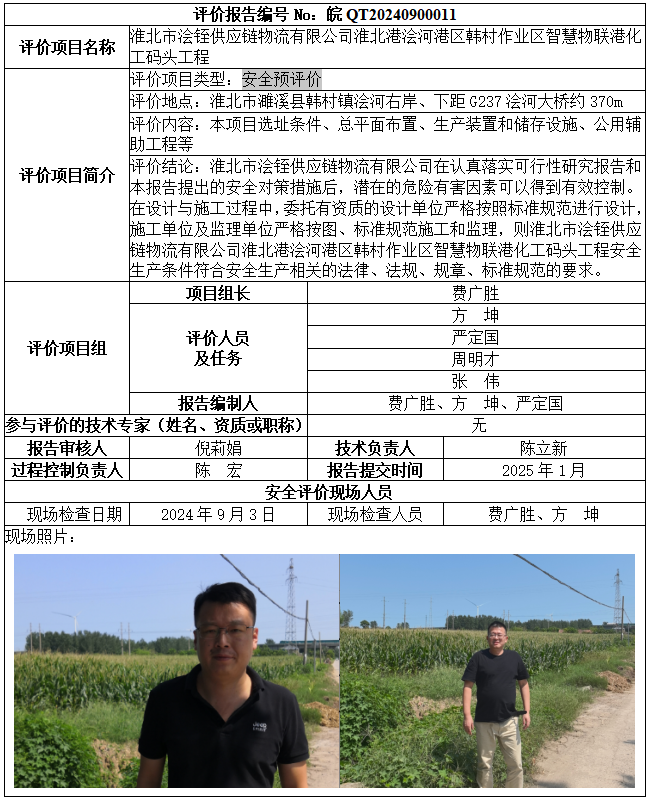 评价报告编号 No：皖QT20240900011

评价项目名称
淮北市浍铚供应链物流有限公司淮北港浍河港区韩村作业区智慧物联港化工码头工程

评价项目简介
评价项目类型：安全预评价
评价地点：淮北市濉溪县韩村镇浍河右岸、下距G237浍河大桥约370m
评价内容：本项目选址条件、总平面布置、生产装置和储存设施、公用辅助工程等
评价结论：淮北市浍铚供应链物流有限公司在认真落实可行性研究报告和本报告提出的安全对策措施后，潜在的危险有害因素可以得到有效控制。在设计与施工过程中，委托有资质的设计单位严格按照标准规范进行设计，施工单位及监理单位严格按图、标准规范施工和监理，则淮北市浍铚供应链物流有限公司淮北港浍河港区韩村作业区智慧物联港化工码头工程安全生产条件符合安全生产相关的法律、法规、规章、标准规范的要求。

评价项目组
项目组长 费广胜
评价人员及任务 方 坤
严定国
周明才
张 伟
报告编制人 费广胜、方 坤、严定国

参与评价的技术专家（姓名、资质或职称） 无

报告审核人 倪莉娟 技术负责人 陈立新
过程控制负责人 陈 宏 报告提交时间 2025年1月

安全评价现场人员
现场检查日期 2024年9月3日 现场检查人员 费广胜、方 坤
现场照片：